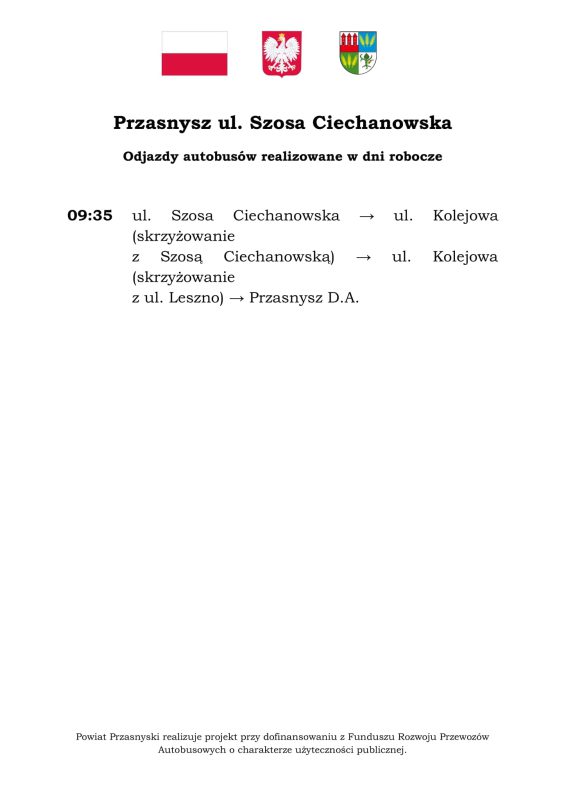 Przasnysz ul. Szosa Ciechanowska

Odjazdy autobusów realizowane w dni robocze

09:35 ul. Szosa Ciechanowska → ul. Kolejowa (skrzyżowanie z Szosą Ciechanowską) → ul. Kolejowa (skrzyżowanie z ul. Leszno) → Przasnysz D.A.

Powiat Przasnyski realizuje projekt przy dofinansowaniu z Funduszu Rozwoju Przewozów Autobusowych o charakterze użyteczności publicznej.